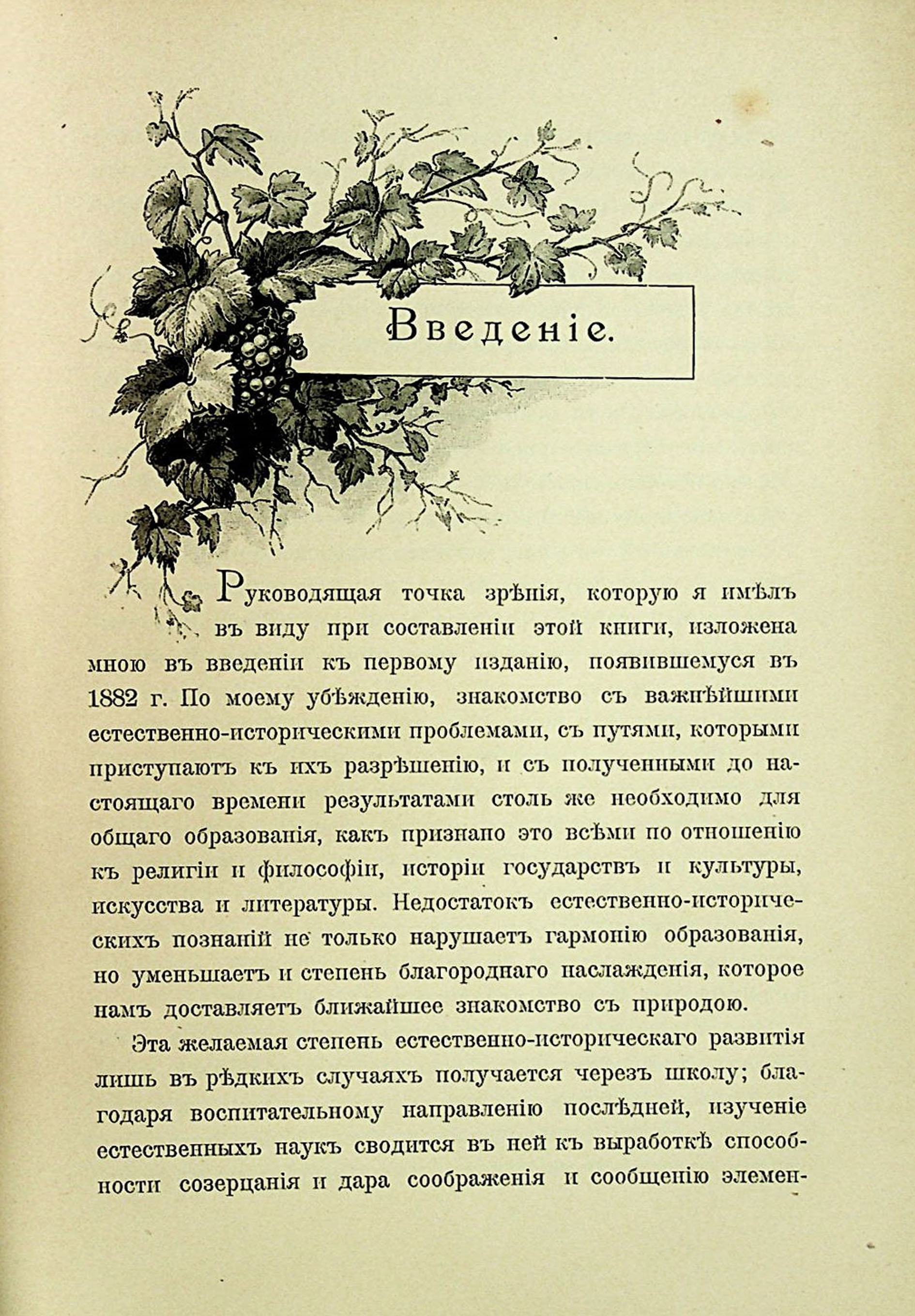 Введеніе.

Руководящая точка зрѣнія, которую я имѣлъ въ виду при составленіи этой книги, изложена мною въ введеніи къ первому изданію, появившемуся въ 1882 г. По моему убѣжденію, знакомство съ важнѣйшими естественно-историческими проблемами, съ путями, которыми приступаютъ къ ихъ разрѣшенію, и съ полученными до настоящаго времени результатами столь же необходимо для общаго образованія, какъ признано это всѣми по отношенію къ религіи и философіи, исторіи государствъ и культуры, искусства и литературы. Недостатокъ естественно-историческихъ познаній не только нарушаетъ гармонію образованія, но уменьшаетъ и степень благороднаго наслажденія, которое намъ доставляетъ ближайшее знакомство съ природою.

Эта желаемая степень естественно-историческаго развитія лишь въ рѣдкихъ случаяхъ получается черезъ школу; благодаря воспитательному направленію послѣдней, изученіе естественныхъ наукъ сводится въ ней къ выработкѣ способности созерцанія и дара соображенія и сообщенію элемен-